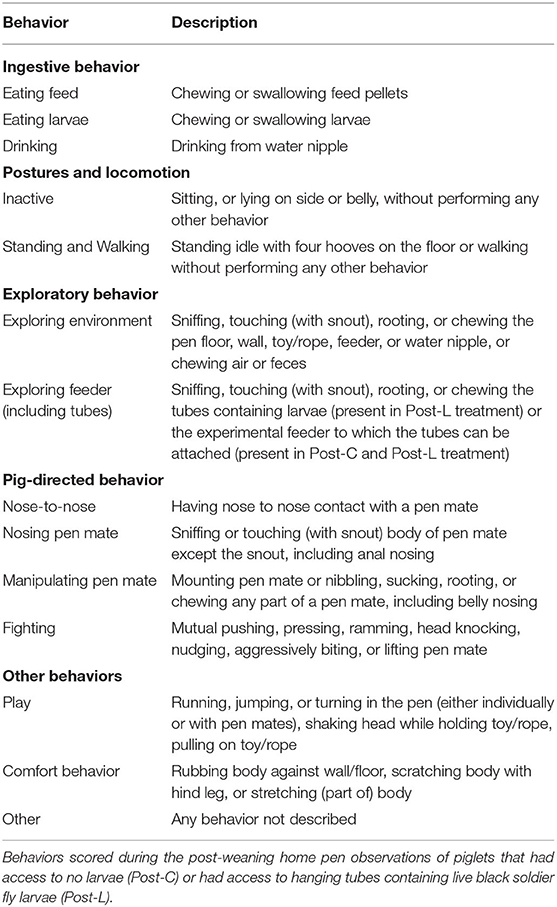 | Behavior | Description |
|---|---|
| **Ingestive behavior** | |
| Eating feed | Chewing or swallowing feed pellets |
| Eating larvae | Chewing or swallowing larvae |
| Drinking | Drinking from water nipple |
| **Postures and locomotion** | |
| Inactive | Sitting, or lying on side or belly, without performing any other behavior |
| Standing and Walking | Standing idle with four hooves on the floor or walking without performing any other behavior |
| **Exploratory behavior** | |
| Exploring environment | Sniffing, touching (with snout), rooting, or chewing the pen floor, wall, toy/rope, feeder, or water nipple, or chewing air or feces |
| Exploring feeder (including tubes) | Sniffing, touching (with snout), rooting, or chewing the tubes containing larvae (present in Post-L treatment) or the experimental feeder to which the tubes can be attached (present in Post-C and Post-L treatment) |
| **Pig-directed behavior** | |
| Nose-to-nose | Having nose to nose contact with a pen mate |
| Nosing pen mate | Sniffing or touching (with snout) body of pen mate except the snout, including anal nosing |
| Manipulating pen mate | Mounting pen mate or nibbling, sucking, rooting, or chewing any part of a pen mate, including belly nosing |
| Fighting | Mutual pushing, pressing, ramming, head knocking, nudging, aggressively biting, or lifting pen mate |
| **Other behaviors** | |
| Play | Running, jumping, or turning in the pen (either individually or with pen mates), shaking head while holding toy/rope, pulling on toy/rope |
| Comfort behavior | Rubbing body against wall/floor, scratching body with hind leg, or stretching (part of) body |
| Other | Any behavior not described |

Behaviors scored during the post-weaning home pen observations of piglets that had access to no larvae (Post-C) or had access to hanging tubes containing live black soldier fly larvae (Post-L).